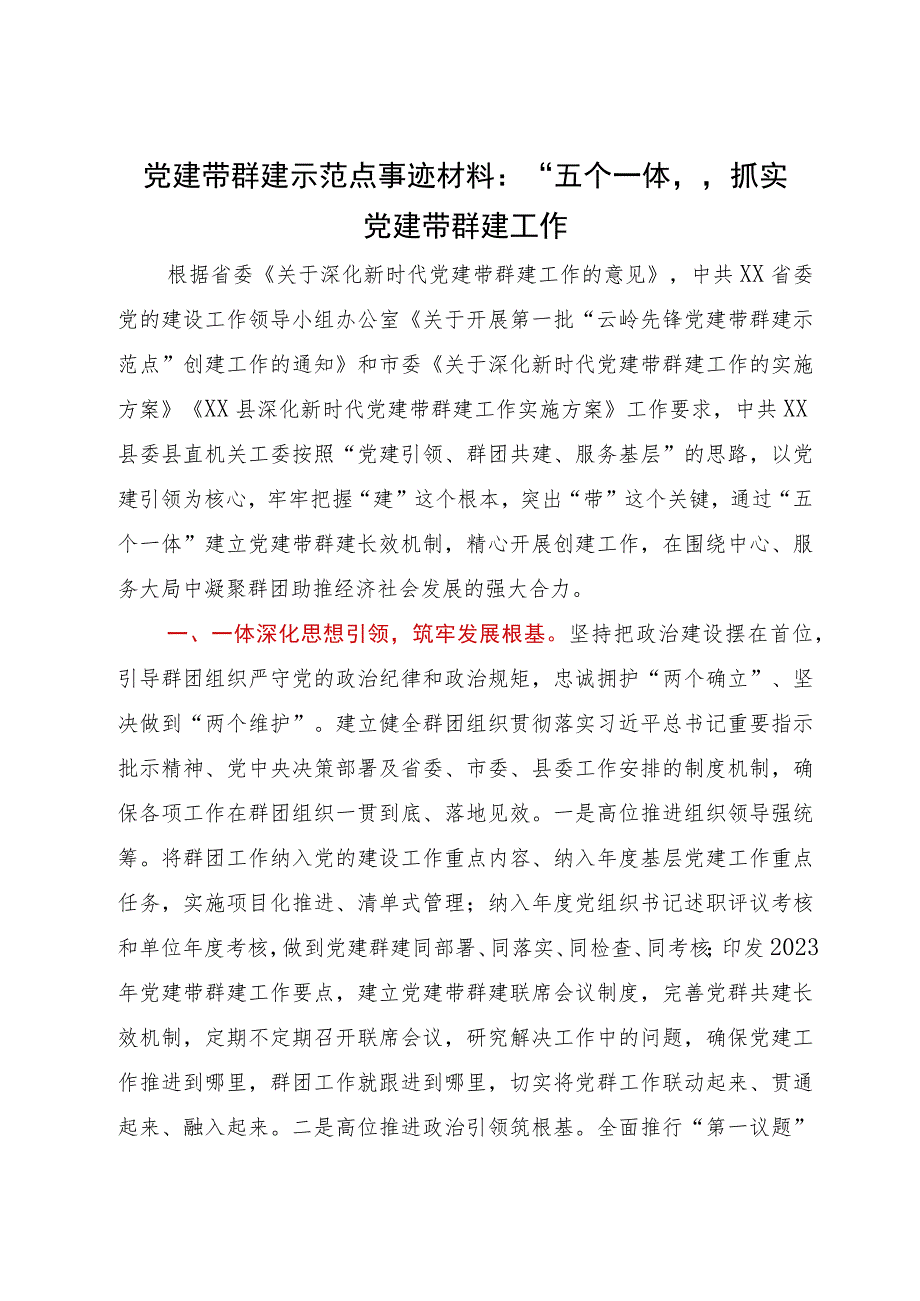 党建带群建示范点事迹材料：“五个一体，，抓实党建带群建工作

根据省委《关于深化新时代党建带群建工作的意见》，中共XX省委党的建设工作领导小组办公室《关于开展第一批“云岭先锋党建带群建示范点”创建工作的通知》和市委《关于深化新时代党建带群建工作的实施方案》《XX县深化新时代党建带群建工作实施方案》工作要求，中共XX县委县直机关工委按照“党建引领、群团共建、服务基层”的思路，以党建引领为核心，牢牢把握“建”这个根本，突出“带”这个关键，通过“五个一体”建立党建带群建长效机制，精心开展创建工作，在围绕中心、服务大局中凝聚群团助推经济社会发展的强大合力。

一、一体深化思想引领，筑牢发展根基。坚持把政治建设摆在首位，引导群团组织严守党的政治纪律和政治规矩，忠诚拥护“两个确立”、坚决做到“两个维护”。建立健全群团组织贯彻落实习近平总书记重要指示批示精神、党中央决策部署及省委、市委、县委工作安排的制度机制，确保各项工作在群团组织一贯到底、落地见效。一是高位推进组织领导强统筹。将群团工作纳入党的建设工作重点内容、纳入年度基层党建工作重点任务，实施项目化推进、清单式管理；纳入年度党组织书记述职评议考核和单位年度考核，做到党建群建同部署、同落实、同检查、同考核;印发2023年党建带群建工作要点，建立党建带群建联席会议制度，完善党群共建长效机制，定期不定期召开联席会议，研究解决工作中的问题，确保党建工作推进到哪里，群团工作就跟进到哪里，切实将党群工作联动起来、贯通起来、融入起来。二是高位推进政治引领筑根基。全面推行“第一议题”